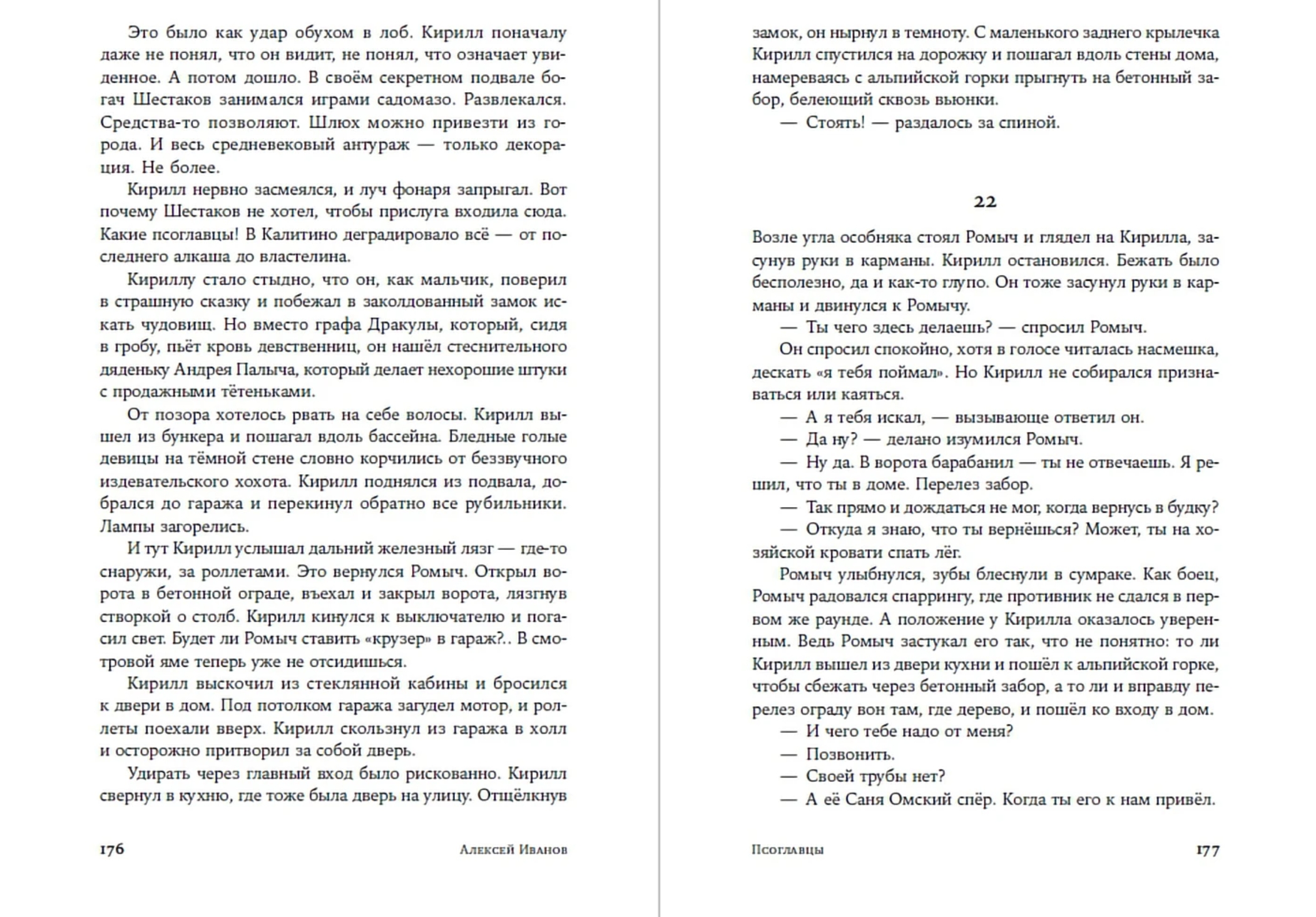 Это было как удар обухом в лоб. Кирилл поначалу даже не понял, что он видит, не понял, что означает увиденное. А потом дошло. В своём секретном подвале богач Шестаков занимался играми садомазо. Развлекался. Средства-то позволяют. Шлюх можно привезти из города. И весь средневековый антураж — только декорация. Не более.

Кирилл нервно засмеялся, и луч фонаря запрыгал. Вот почему Шестаков не хотел, чтобы прислуга входила сюда. Какие псоглавцы! В Калитино деградировало всё — от последнего алкаша до властелина.

Кириллу стало стыдно, что он, как мальчик, поверил в страшную сказку и побежал в заколдованный замок искать чудовищ. Но вместо графа Дракулы, который, сидя в гробу, пьёт кровь девственниц, он нашёл стеснительного дяденьку Андрея Палыча, который делает нехорошие штуки с продажными тётеньками.

От позора хотелось рвать на себе волосы. Кирилл вышел из бункера и пошагал вдоль бассейна. Бледные голые девицы на тёмной стене словно корчились от беззвучного издевательского хохота. Кирилл поднялся из подвала, добрался до гаража и перекинул обратно все рубильники. Лампы загорелись.

И тут Кирилл услышал дальний железный лязг — где-то снаружи, за роллетами. Это вернулся Ромыч. Открыл ворота в бетонной ограде, въехал и закрыл ворота, лязгнув створкой о столб. Кирилл кинулся к выключателю и погасил свет. Будет ли Ромыч ставить «крузер» в гараж?.. В смотровой яме теперь уже не отсидишься.

Кирилл выскочил из стеклянной кабины и бросился к двери в дом. Под потолком гаража загудел мотор, и роллеты поехали вверх. Кирилл скользнул из гаража в холл и осторожно притворил за собой дверь.

Удирать через главный вход было рискованно. Кирилл свернул в кухню, где тоже была дверь на улицу. Отщёлкнув

176 Алексей Иванов

замок, он нырнул в темноту. С маленького заднего крылечка Кирилл спустился на дорожку и пошагал вдоль стены дома, намереваясь с альпийской горки прыгнуть на бетонный забор, белеющий сквозь вьюнки.

— Стоять! — раздалось за спиной.

22

Возле угла особняка стоял Ромыч и глядел на Кирилла, засунув руки в карманы. Кирилл остановился. Бежать было бесполезно, да и как-то глупо. Он тоже засунул руки в карманы и двинулся к Ромычу.

— Ты чего здесь делаешь? — спросил Ромыч.

Он спросил спокойно, хотя в голосе читалась насмешка, дескать «я тебя поймал». Но Кирилл не собирался признаваться или каяться.

— А я тебя искал, — вызывающе ответил он.

— Да ну? — делано изумился Ромыч.

— Ну да. В ворота барабанил — ты не отвечаешь. Я решил, что ты в доме. Перелез забор.

— Так прямо и дождаться не мог, когда вернусь в будку?

— Откуда я знаю, что ты вернёшься? Может, ты на хозяйской кровати спать лёг.

Ромыч улыбнулся, зубы блеснули в сумраке. Как боец, Ромыч радовался спаррингу, где противник не сдался в первом же раунде. А положение у Кирилла оказалось уверенным. Ведь Ромыч застукал его так, что не понятно: то ли Кирилл вышел из двери кухни и пошёл к альпийской горке, чтобы сбежать через бетонный забор, а то ли и вправду перелез ограду вон там, где дерево, и пошёл ко входу в дом.

— И чего тебе надо от меня?

— Позвонить.

— Своей трубы нет?

— А её Саня Омский спёр. Когда ты его к нам привёл.

Псоглавцы 177